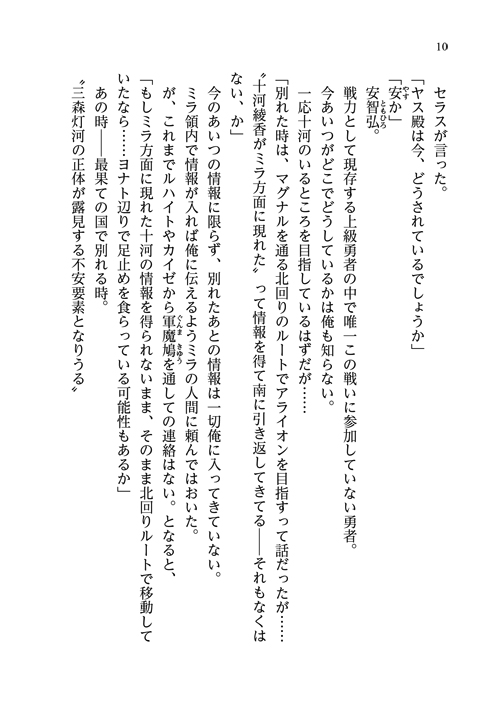 10

セラスが言った。
「ヤス殿は今、どうされているでしょうか」
「安か」
安智弘。
戦力として現存する上級勇者の中で唯一この戦いに参加していない勇者。
今あいつがどこでどうしているかは俺も知らない。
一応十河のいるところを目指しているはずだが……
「別れた時は、マグナルを通る北回りのルートでアライオンを目指すって話だったが……〝十河綾香がミラ方面に現れた〟って情報を得て南に引き返してきてる――それもなくはない、か」
今のあいつの情報に限らず、別れたあとの情報は一切俺に入ってきていない。
ミラ領内で情報が入れば俺に伝えるようミラの人間に頼んではおいた。
が、これまでルハイトやカイゼから軍魔鳩を通しての連絡はない。となると、
「もしミラ方面に現れた十河の情報を得られないまま、そのまま北回りルートで移動していたなら……ヨナト辺りで足止めを食らっている可能性もあるか」
あの時――最果ての国で別れる時。
〝三森灯河の正体が露見する不安要素となりうる〟